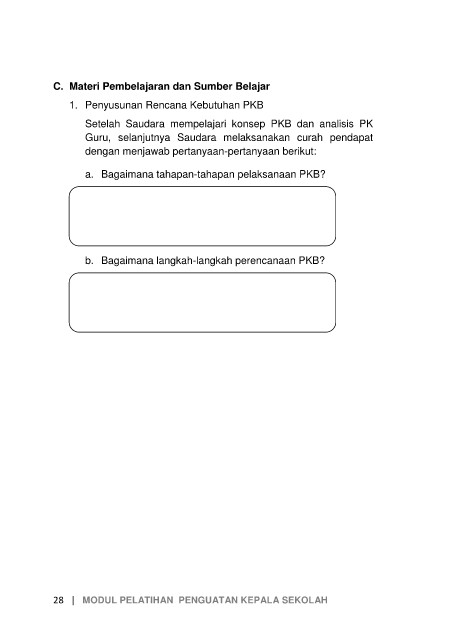 C. Materi Pembelajaran dan Sumber Belajar

1. Penyusunan Rencana Kebutuhan PKB

Setelah Saudara mempelajari konsep PKB dan analisis PK Guru, selanjutnya Saudara melaksanakan curah pendapat dengan menjawab pertanyaan-pertanyaan berikut:

a. Bagaimana tahapan-tahapan pelaksanaan PKB?

b. Bagaimana langkah-langkah perencanaan PKB?

28 | MODUL PELATIHAN PENGUATAN KEPALA SEKOLAH